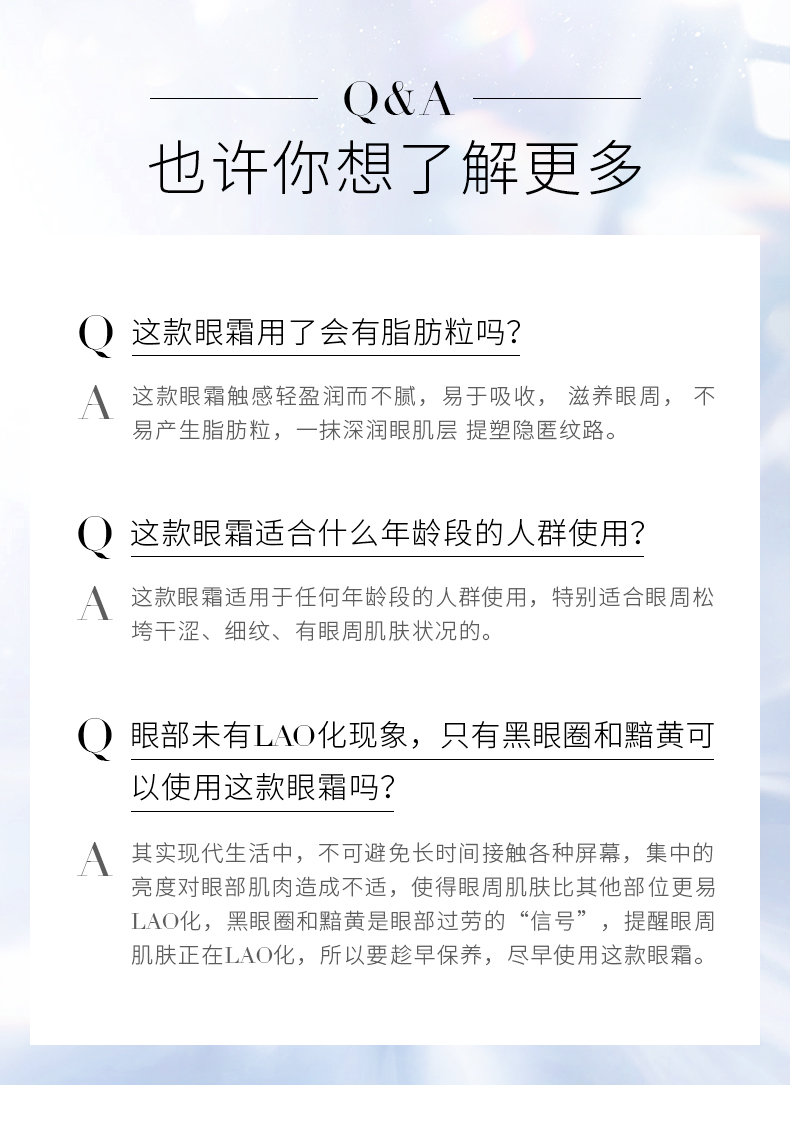 Q&A
也许你想了解更多

Q 这款眼霜用了会有脂肪粒吗?

A 这款眼霜触感轻盈润而不腻，易于吸收， 滋养眼周， 不易产生脂肪粒，一抹深润眼肌层 提塑隐匿纹路。

Q 这款眼霜适合什么年龄段的人群使用?

A 这款眼霜适用于任何年龄段的人群使用，特别适合眼周松垮干涩、细纹、有眼周肌肤状况的。

Q 眼部未有LAO化现象，只有黑眼圈和黯黄可以使用这款眼霜吗?

A 其实现代生活中，不可避免长时间接触各种屏幕，集中的亮度对眼部肌肉造成不适，使得眼周肌肤比其他部位更易LAO化，黑眼圈和黯黄是眼部过劳的“信号”，提醒眼周肌肤正在LAO化，所以要趁早保养，尽早使用这款眼霜。